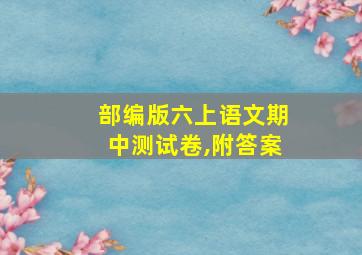 部编版六上语文期中测试卷,附答案